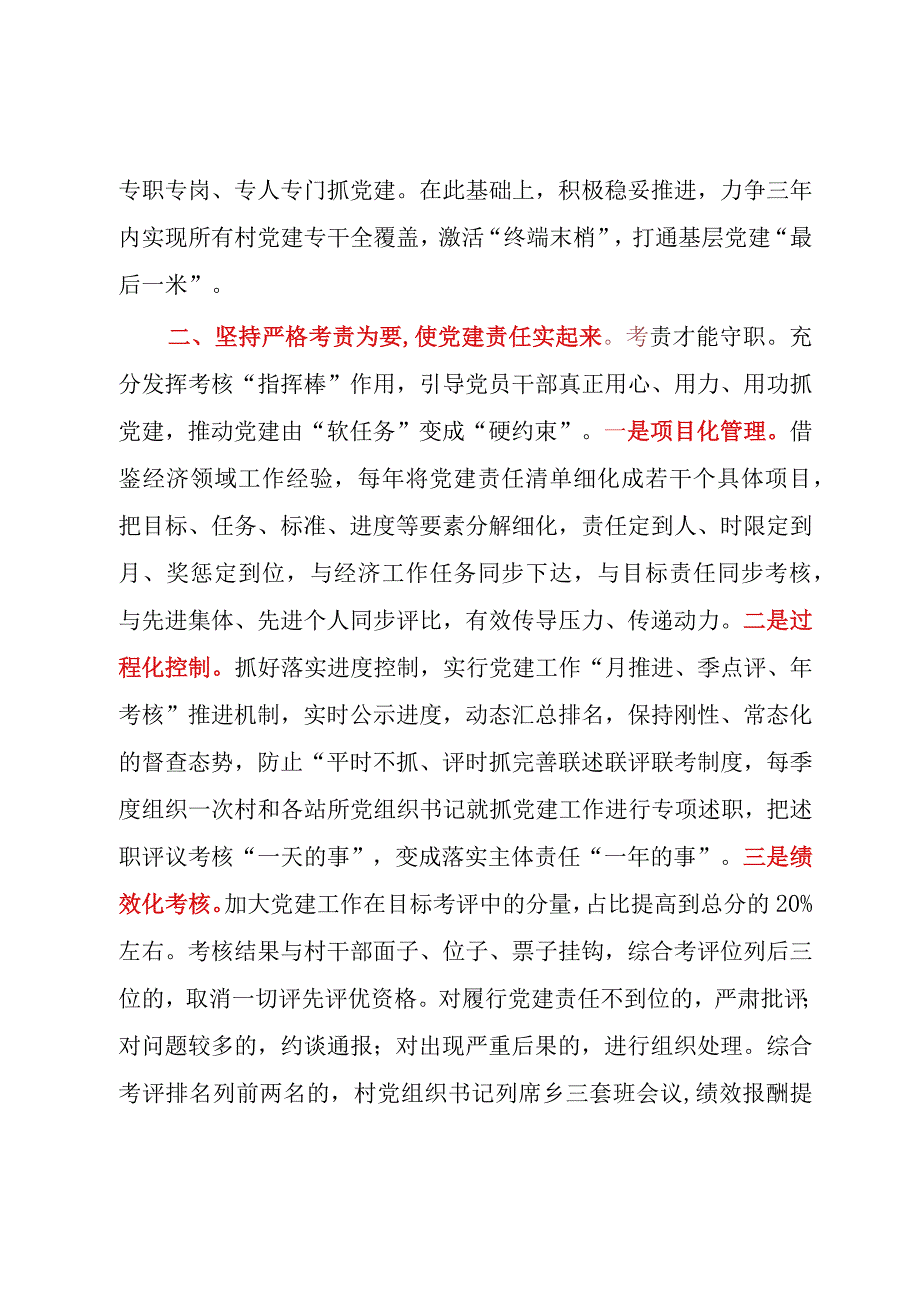 专职专岗、专人专门抓党建。在此基础上，积极稳妥推进，力争三年内实现所有村党建专干全覆盖，激活“终端末梢”，打通基层党建“最后一米”。

二、坚持严格考责为要，使党建责任实起来。考责才能守职。充分发挥考核“指挥棒”作用，引导党员干部真正用心、用力、用功抓党建，推动党建由“软任务”变成“硬约束”。一是项目化管理。借鉴经济领域工作经验，每年将党建责任清单细化成若干个具体项目，把目标、任务、标准、进度等要素分解细化，责任定到人、时限定到月、奖惩定到位，与经济工作任务同步下达，与目标责任同步考核，与先进集体、先进个人同步评比，有效传导压力、传递动力。二是过程化控制。抓好落实进度控制，实行党建工作“月推进、季点评、年考核”推进机制，实时公示进度，动态汇总排名，保持刚性、常态化的督查态势，防止“平时不抓、评时抓完善联述联评联考制度，每季度组织一次村和各站所党组织书记就抓党建工作进行专项述职，把述职评议考核“一天的事”，变成落实主体责任“一年的事”。三是绩效化考核。加大党建工作在目标考评中的分量，占比提高到总分的 20%左右。考核结果与村干部面子、位子、票子挂钩，综合考评位列后三位的，取消一切评先评优资格。对履行党建责任不到位的，严肃批评；对问题较多的，约谈通报；对出现严重后果的，进行组织处理。综合考评排名列前两名的，村党组织书记列席乡三套班会议，绩效报酬提